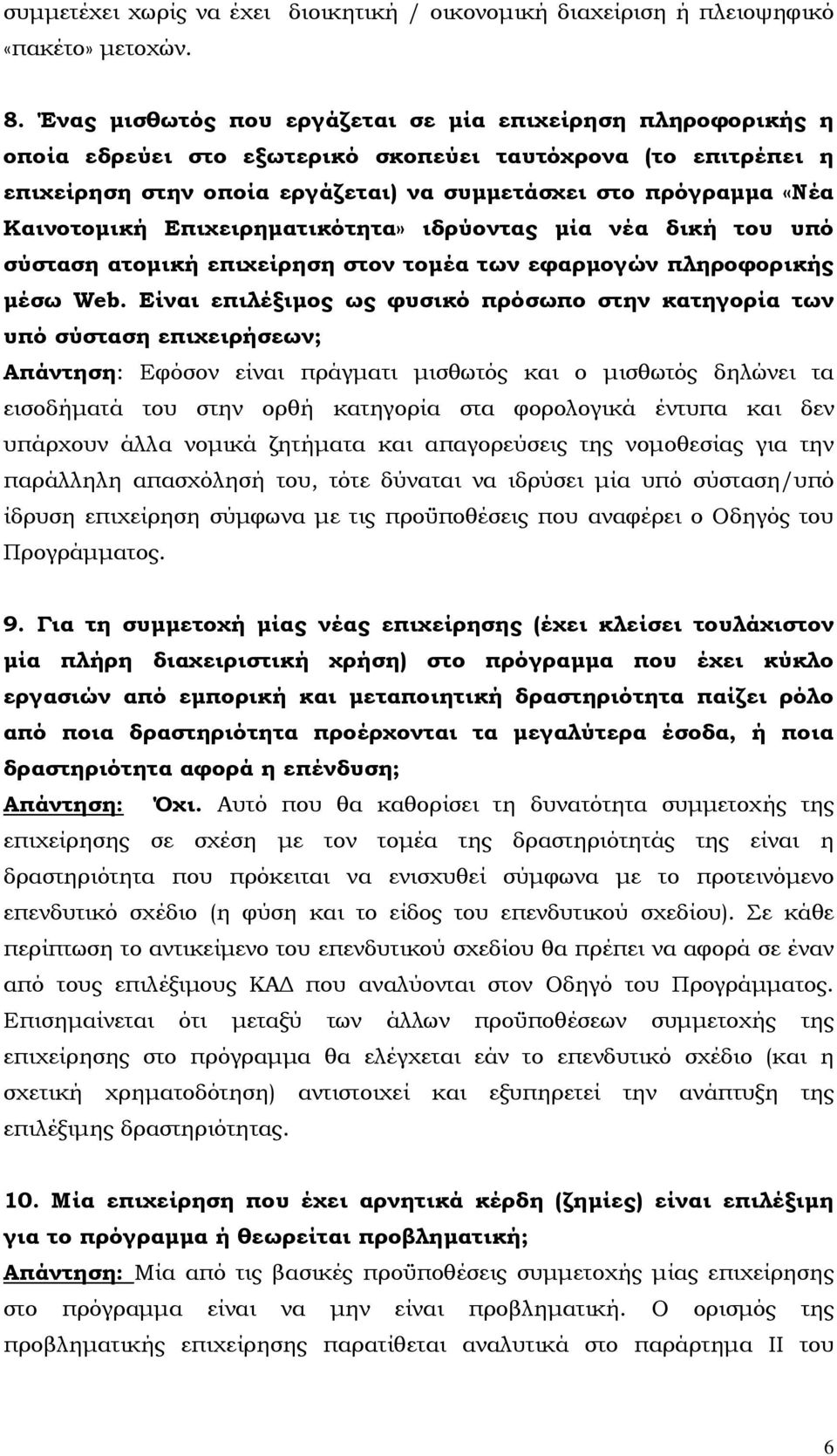 συμμετέχει χωρίς να έχει διοικητική / οικονομική διαχείριση ή πλειοψηφικό «πακέτο» μετοχών.

8. Ένας μισθωτός που εργάζεται σε μία επιχείρηση πληροφορικής η οποία εδρεύει στο εξωτερικό σκοπεύει ταυτόχρονα (το επιτρέπει η επιχείρηση στην οποία εργάζεται) να συμμετάσχει στο πρόγραμμα «Νέα Καινοτομική Επιχειρηματικότητα» ιδρύοντας μία νέα δική του υπό σύσταση ατομική επιχείρηση στον τομέα των εφαρμογών πληροφορικής μέσω Web. Είναι επιλέξιμος ως φυσικό πρόσωπο στην κατηγορία των υπό σύσταση επιχειρήσεων;
Απάντηση: Εφόσον είναι πράγματι μισθωτός και ο μισθωτός δηλώνει τα εισοδήματά του στην ορθή κατηγορία στα φορολογικά έντυπα και δεν υπάρχουν άλλα νομικά ζητήματα και απαγορεύσεις της νομοθεσίας για την παράλληλη απασχόλησή του, τότε δύναται να ιδρύσει μία υπό σύσταση/υπό ίδρυση επιχείρηση σύμφωνα με τις προϋποθέσεις που αναφέρει ο Οδηγός του Προγράμματος.

9. Για τη συμμετοχή μίας νέας επιχείρησης (έχει κλείσει τουλάχιστον μία πλήρη διαχειριστική χρήση) στο πρόγραμμα που έχει κύκλο εργασιών από εμπορική και μεταποιητική δραστηριότητα παίζει ρόλο από ποια δραστηριότητα προέρχονται τα μεγαλύτερα έσοδα, ή ποια δραστηριότητα αφορά η επένδυση;
Απάντηση: Όχι. Αυτό που θα καθορίσει τη δυνατότητα συμμετοχής της επιχείρησης σε σχέση με τον τομέα της δραστηριότητάς της είναι η δραστηριότητα που πρόκειται να ενισχυθεί σύμφωνα με το προτεινόμενο επενδυτικό σχέδιο (η φύση και το είδος του επενδυτικού σχεδίου). Σε κάθε περίπτωση το αντικείμενο του επενδυτικού σχεδίου θα πρέπει να αφορά σε έναν από τους επιλέξιμους ΚΑΔ που αναλύονται στον Οδηγό του Προγράμματος. Επισημαίνεται ότι μεταξύ των άλλων προϋποθέσεων συμμετοχής της επιχείρησης στο πρόγραμμα θα ελέγχεται εάν το επενδυτικό σχέδιο (και η σχετική χρηματοδότηση) αντιστοιχεί και εξυπηρετεί την ανάπτυξη της επιλέξιμης δραστηριότητας.

10. Μία επιχείρηση που έχει αρνητικά κέρδη (ζημίες) είναι επιλέξιμη για το πρόγραμμα ή θεωρείται προβληματική;
Απάντηση: Μία από τις βασικές προϋποθέσεις συμμετοχής μίας επιχείρησης στο πρόγραμμα είναι να μην είναι προβληματική. Ο ορισμός της προβληματικής επιχείρησης παρατίθεται αναλυτικά στο παράρτημα ΙΙ του

6